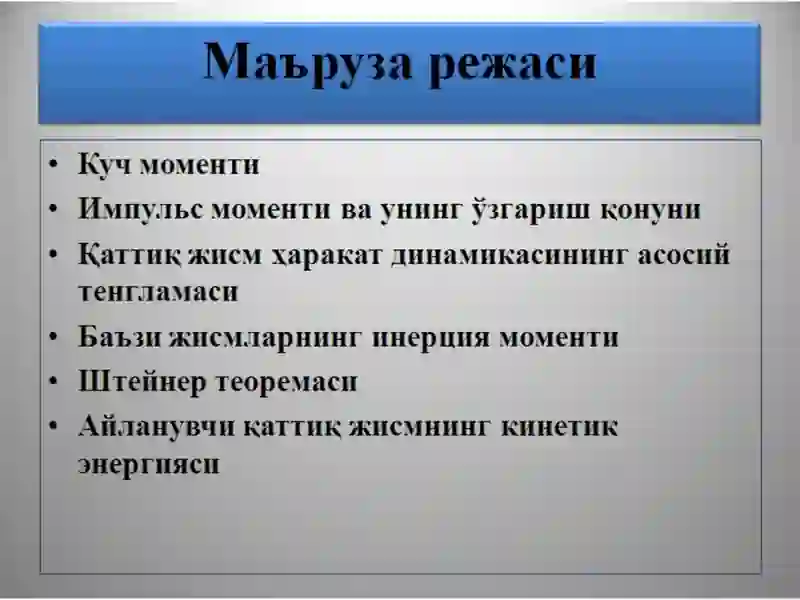 Маъруза режаси

• Куч моменти
• Импульс моменти ва унинг ўзгариш қонуни
• Қаттиқ жисм ҳаракат динамикасининг асосий тенгламаси
• Баъзи жисмларнинг инерция моменти
• Штейнер теоремаси
• Айланувчи қаттиқ жисмнинг кинетик энергияси